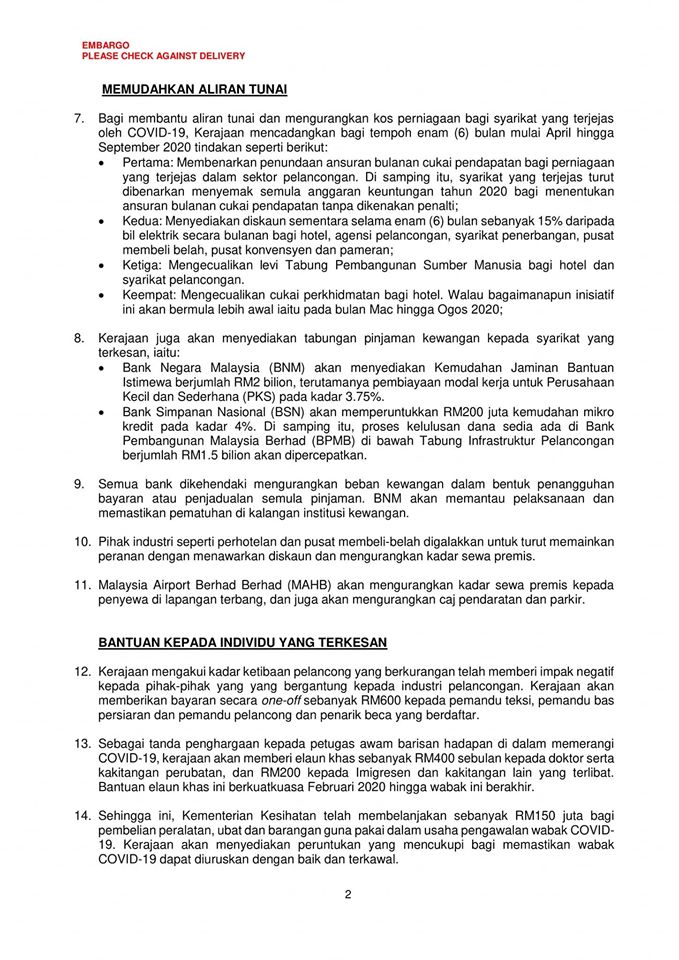 EMBARGO
PLEASE CHECK AGAINST DELIVERY

MEMUDAHKAN ALIRAN TUNAI

7. Bagi membantu aliran tunai dan mengurangkan kos perniagaan bagi syarikat yang terjejas oleh COVID-19, Kerajaan mencadangkan bagi tempoh enam (6) bulan mulai April hingga September 2020 tindakan seperti berikut:
• Pertama: Membenarkan penundaan ansuran bulanan cukai pendapatan bagi perniagaan yang terjejas dalam sektor pelancongan. Di samping itu, syarikat yang terjejas turut dibenarkan menyemak semula anggaran keuntungan tahun 2020 bagi menentukan ansuran bulanan cukai pendapatan tanpa dikenakan penalti;
• Kedua: Menyediakan diskaun sementara selama enam (6) bulan sebanyak 15% daripada bil elektrik secara bulanan bagi hotel, agensi pelancongan, syarikat penerbangan, pusat membeli belah, pusat konvensyen dan pameran;
• Ketiga: Mengecualikan levi Tabung Pembangunan Sumber Manusia bagi hotel dan syarikat pelancongan.
• Keempat: Mengecualikan cukai perkhidmatan bagi hotel. Walau bagaimanapun inisiatif ini akan bermula lebih awal iaitu pada bulan Mac hingga Ogos 2020;

8. Kerajaan juga akan menyediakan tabungan pinjaman kewangan kepada syarikat yang terkesan, iaitu:
• Bank Negara Malaysia (BNM) akan menyediakan Kemudahan Jaminan Bantuan Istimewa berjumlah RM2 bilion, terutamanya pembiayaan modal kerja untuk Perusahaan Kecil dan Sederhana (PKS) pada kadar 3.75%.
• Bank Simpanan Nasional (BSN) akan memperuntukkan RM200 juta kemudahan mikro kredit pada kadar 4%. Di samping itu, proses kelulusan dana sedia ada di Bank Pembangunan Malaysia Berhad (BPMB) di bawah Tabung Infrastruktur Pelancongan berjumlah RM1.5 bilion akan dipercepatkan.

9. Semua bank dikehendaki mengurangkan beban kewangan dalam bentuk penangguhan bayaran atau penjadualan semula pinjaman. BNM akan memantau pelaksanaan dan memastikan pematuhan di kalangan institusi kewangan.

10. Pihak industri seperti perhotelan dan pusat membeli-belah digalakkan untuk turut memainkan peranan dengan menawarkan diskaun dan mengurangkan kadar sewa premis.

11. Malaysia Airport Berhad Berhad (MAHB) akan mengurangkan kadar sewa premis kepada penyewa di lapangan terbang, dan juga akan mengurangkan caj pendaratan dan parkir.

BANTUAN KEPADA INDIVIDU YANG TERKESAN

12. Kerajaan mengakui kadar ketibaan pelancong yang berkurangan telah memberi impak negatif kepada pihak-pihak yang yang bergantung kepada industri pelancongan. Kerajaan akan memberikan bayaran secara one-off sebanyak RM600 kepada pemandu teksi, pemandu bas persiaran dan pemandu pelancong dan penarik beca yang berdaftar.

13. Sebagai tanda penghargaan kepada petugas awam barisan hadapan di dalam memerangi COVID-19, kerajaan akan memberi elaun khas sebanyak RM400 sebulan kepada doktor serta kakitangan perubatan, dan RM200 kepada Imigresen dan kakitangan lain yang terlibat. Bantuan elaun khas ini berkuatkuasa Februari 2020 hingga wabak ini berakhir.

14. Sehingga ini, Kementerian Kesihatan telah membelanjakan sebanyak RM150 juta bagi pembelian peralatan, ubat dan barangan guna pakai dalam usaha pengawalan wabak COVID-19. Kerajaan akan menyediakan peruntukan yang mencukupi bagi memastikan wabak COVID-19 dapat diuruskan dengan baik dan terkawal.

2